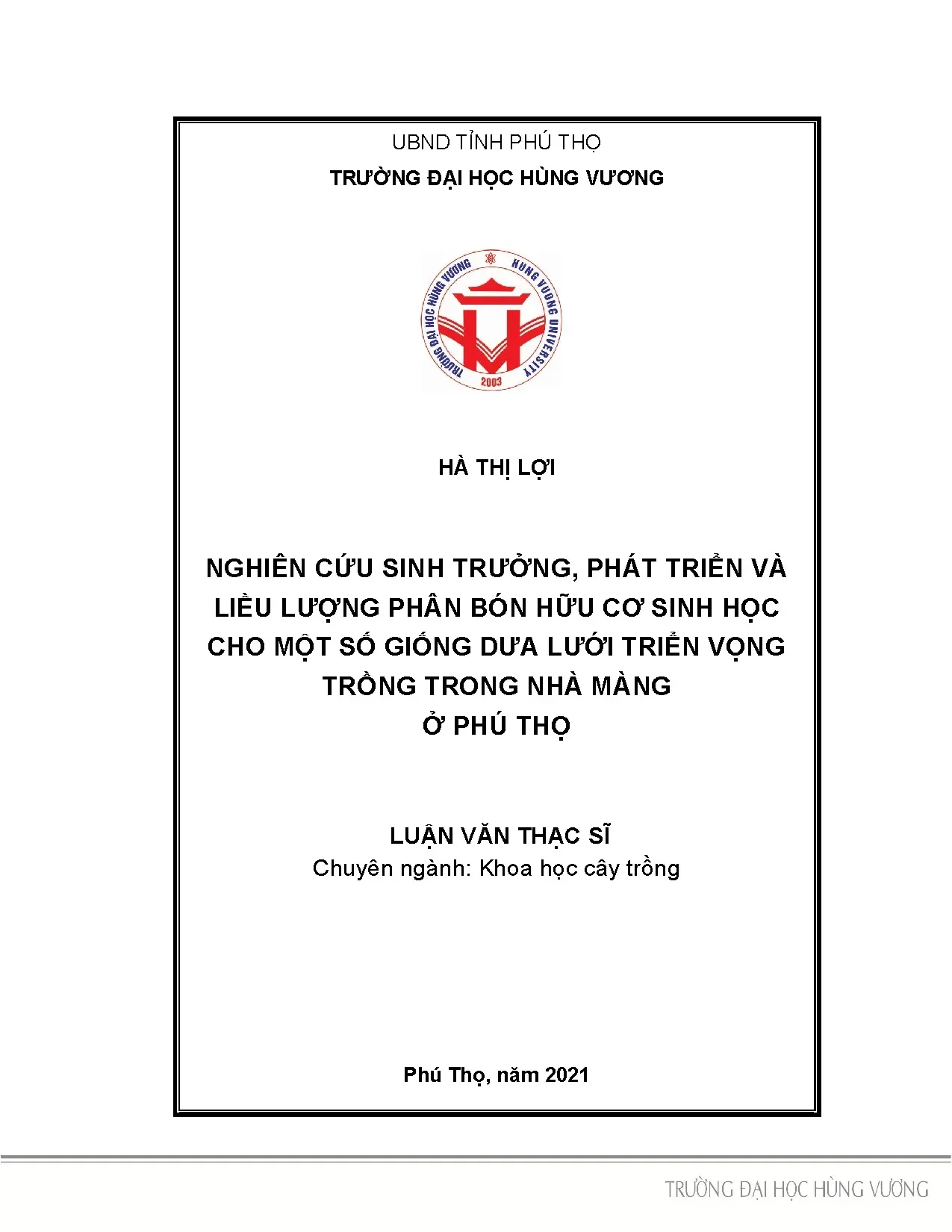 UBND TỈNH PHÚ THỌ
TRƯỜNG ĐẠI HỌC HÙNG VƯƠNG

TRƯỜNG ĐẠI HỌC HÙNG VƯƠNG HUNG VUONG UNIVERSITY 2003

HÀ THỊ LỢI

NGHIÊN CỨU SINH TRƯỞNG, PHÁT TRIỂN VÀ LIỀU LƯỢNG PHÂN BÓN HỮU CƠ SINH HỌC CHO MỘT SỐ GIỐNG DƯA LƯỚI TRIỂN VỌNG TRỒNG TRONG NHÀ MÀNG
Ở PHÚ THỌ

LUẬN VĂN THẠC SĨ
Chuyên ngành: Khoa học cây trồng

Phú Thọ, năm 2021

TRƯỜNG ĐẠI HỌC HÙNG VƯƠNG